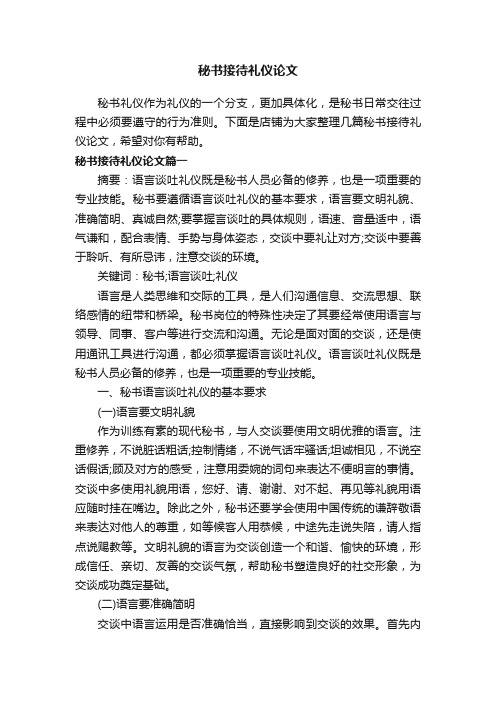 秘书接待礼仪论文

秘书礼仪作为礼仪的一个分支，更加具体化，是秘书日常交往过程中必须要遵守的行为准则。下面是店铺为大家整理几篇秘书接待礼仪论文，希望对你有帮助。

秘书接待礼仪论文篇一

摘要：语言谈吐礼仪既是秘书人员必备的修养，也是一项重要的专业技能。秘书要遵循语言谈吐礼仪的基本要求，语言要文明礼貌、准确简明、真诚自然;要掌握言谈吐的具体规则，语速、音量适中，语气谦和，配合表情、手势与身体姿态，交谈中要礼让对方;交谈中要善于聆听、有所忌讳，注意交谈的环境。

关键词：秘书;语言谈吐;礼仪

语言是人类思维和交际的工具，是人们沟通信息、交流思想、联络感情的纽带和桥梁。秘书岗位的特殊性决定了其要经常使用语言与领导、同事、客户等进行交流和沟通。无论是面对面的交谈，还是使用通讯工具进行沟通，都必须掌握语言谈吐礼仪。语言谈吐礼仪既是秘书人员必备的修养，也是一项重要的专业技能。

一、秘书语言谈吐礼仪的基本要求

(一)语言要文明礼貌

作为训练有素的现代秘书，与人交谈要使用文明优雅的语言。注重修养，不说脏话粗话;控制情绪，不说气话牢骚话;坦诚相见，不说空话假话;顾及对方的感受，注意用委婉的词句来表达不便明言的事情。交谈中多使用礼貌用语，您好、请、谢谢、对不起、再见等礼貌用语应随时挂在嘴边。除此之外，秘书还要学会使用中国传统的谦辞敬语来表达对他人的尊重，如等候客人用恭候，中途先走说失陪，请人指点说赐教等。文明礼貌的语言为交谈创造一个和谐、愉快的环境，形成信任、亲切、友善的交谈气氛，帮助秘书塑造良好的社交形象，为交谈成功奠定基础。

(二)语言要准确简明

交谈中语言运用是否准确恰当，直接影响到交谈的效果。首先内